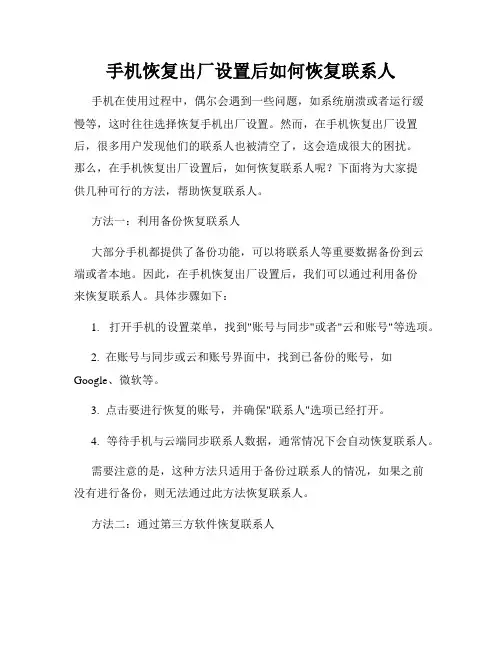 手机恢复出厂设置后如何恢复联系人

手机在使用过程中，偶尔会遇到一些问题，如系统崩溃或者运行缓慢等，这时往往选择恢复手机出厂设置。然而，在手机恢复出厂设置后，很多用户发现他们的联系人也被清空了，这会造成很大的困扰。那么，在手机恢复出厂设置后，如何恢复联系人呢？下面将为大家提供几种可行的方法，帮助恢复联系人。

方法一：利用备份恢复联系人

大部分手机都提供了备份功能，可以将联系人等重要数据备份到云端或者本地。因此，在手机恢复出厂设置后，我们可以通过利用备份来恢复联系人。具体步骤如下：

1. 打开手机的设置菜单，找到"账号与同步"或者"云和账号"等选项。

2. 在账号与同步或云和账号界面中，找到已备份的账号，如Google、微软等。

3. 点击要进行恢复的账号，并确保"联系人"选项已经打开。

4. 等待手机与云端同步联系人数据，通常情况下会自动恢复联系人。

需要注意的是，这种方法只适用于备份过联系人的情况，如果之前没有进行备份，则无法通过此方法恢复联系人。

方法二：通过第三方软件恢复联系人